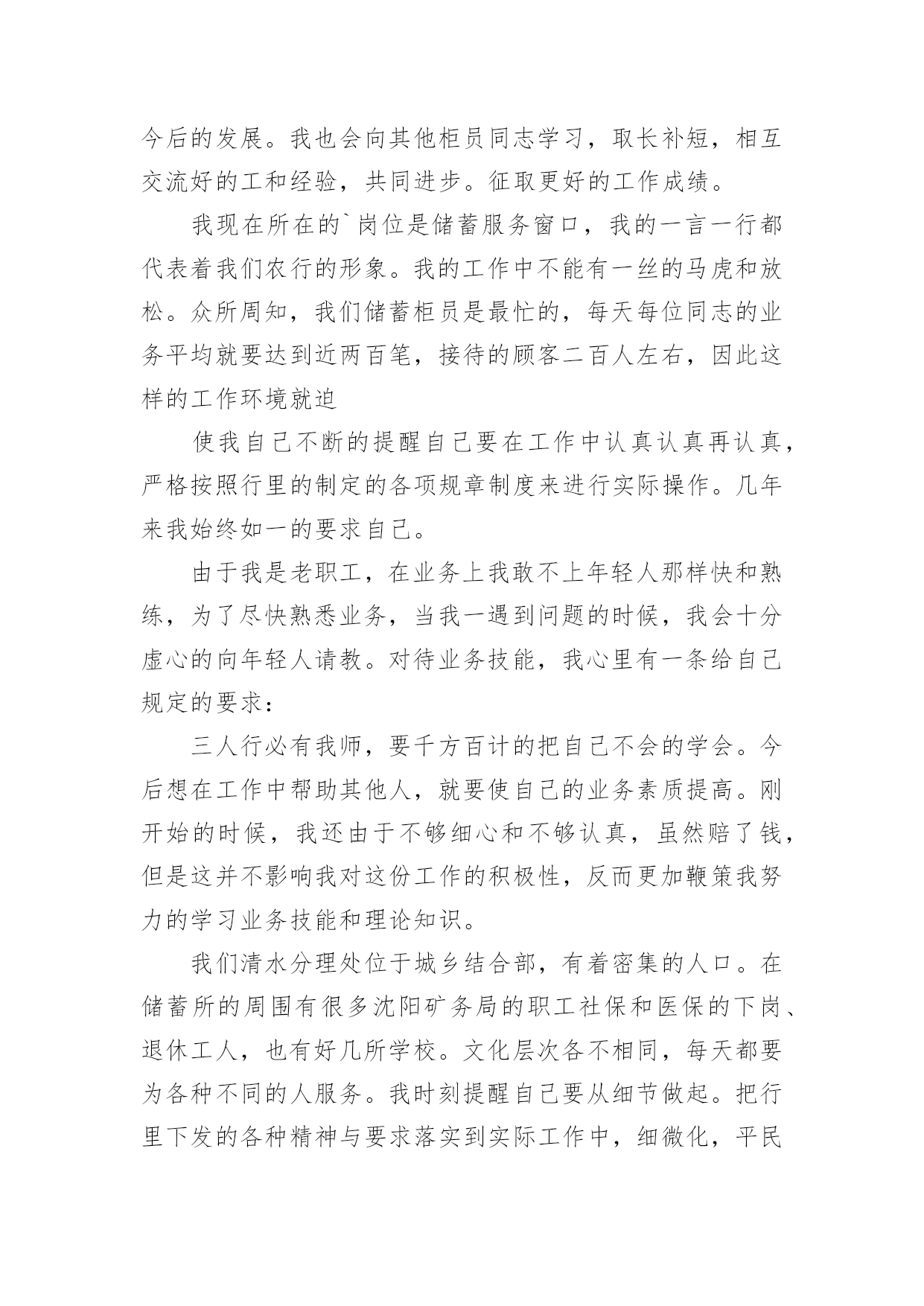 今后的发展。我也会向其他柜员同志学习，取长补短，相互交流好的工和经验，共同进步。征取更好的工作成绩。

我现在所在的`岗位是储蓄服务窗口，我的一言一行都代表着我们农行的形象。我的工作中不能有一丝的马虎和放松。众所周知，我们储蓄柜员是最忙的，每天每位同志的业务平均就要达到近两百笔，接待的顾客二百人左右，因此这样的工作环境就迫

使我自己不断的提醒自己要在工作中认真认真再认真，严格按照行里的制定的各项规章制度来进行实际操作。几年来我始终如一的要求自己。

由于我是老职工，在业务上我敢不上年轻人那样快和熟练，为了尽快熟悉业务，当我一遇到问题的时候，我会十分虚心的向年轻人请教。对待业务技能，我心里有一条给自己规定的要求：

三人行必有我师，要千方百计的把自己不会的学会。今后想在工作中帮助其他人，就要使自己的业务素质提高。刚开始的时候，我还由于不够细心和不够认真，虽然赔了钱，但是这并不影响我对这份工作的积极性，反而更加鞭策我努力的学习业务技能和理论知识。

我们清水分理处位于城乡结合部，有着密集的人口。在储蓄所的周围有很多沈阳矿务局的职工社保和医保的下岗、退休工人，也有好几所学校。文化层次各不相同，每天都要为各种不同的人服务。我时刻提醒自己要从细节做起。把行里下发的各种精神与要求落实到实际工作中，细微化，平民